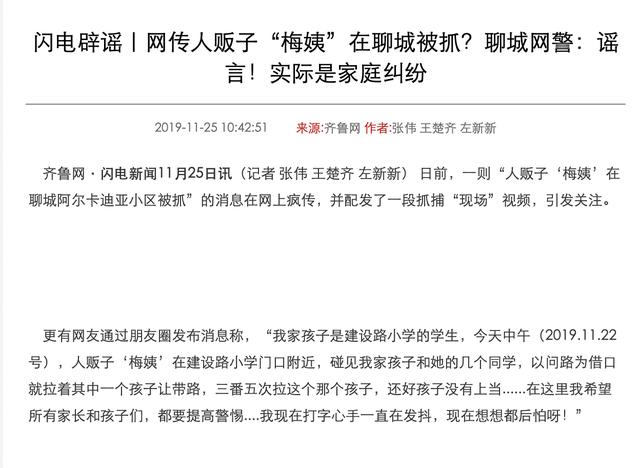 闪电辟谣丨网传人贩子“梅姨”在聊城被抓？聊城网警：谣言！实际是家庭纠纷

2019-11-25 10:42:51 来源:齐鲁网 作者:张伟 王楚齐 左新新

齐鲁网·闪电新闻11月25日讯（记者 张伟 王楚齐 左新新）日前，一则“人贩子‘梅姨’在聊城阿尔卡迪亚小区被抓”的消息在网上疯传，并配发了一段抓捕“现场”视频，引发关注。

更有网友通过朋友圈发布消息称，“我家孩子是建设路小学的学生，今天中午（2019.11.22号），人贩子‘梅姨’在建设路小学门口附近，碰见我家孩子和她的几个同学，以问路为借口就拉着其中一个孩子让带路，三番五次拉这个那个孩子，还好孩子没有上当......在这里我希望所有家长和孩子们，都要提高警惕....我现在打字心手一直在发抖，现在想想都后怕呀！”